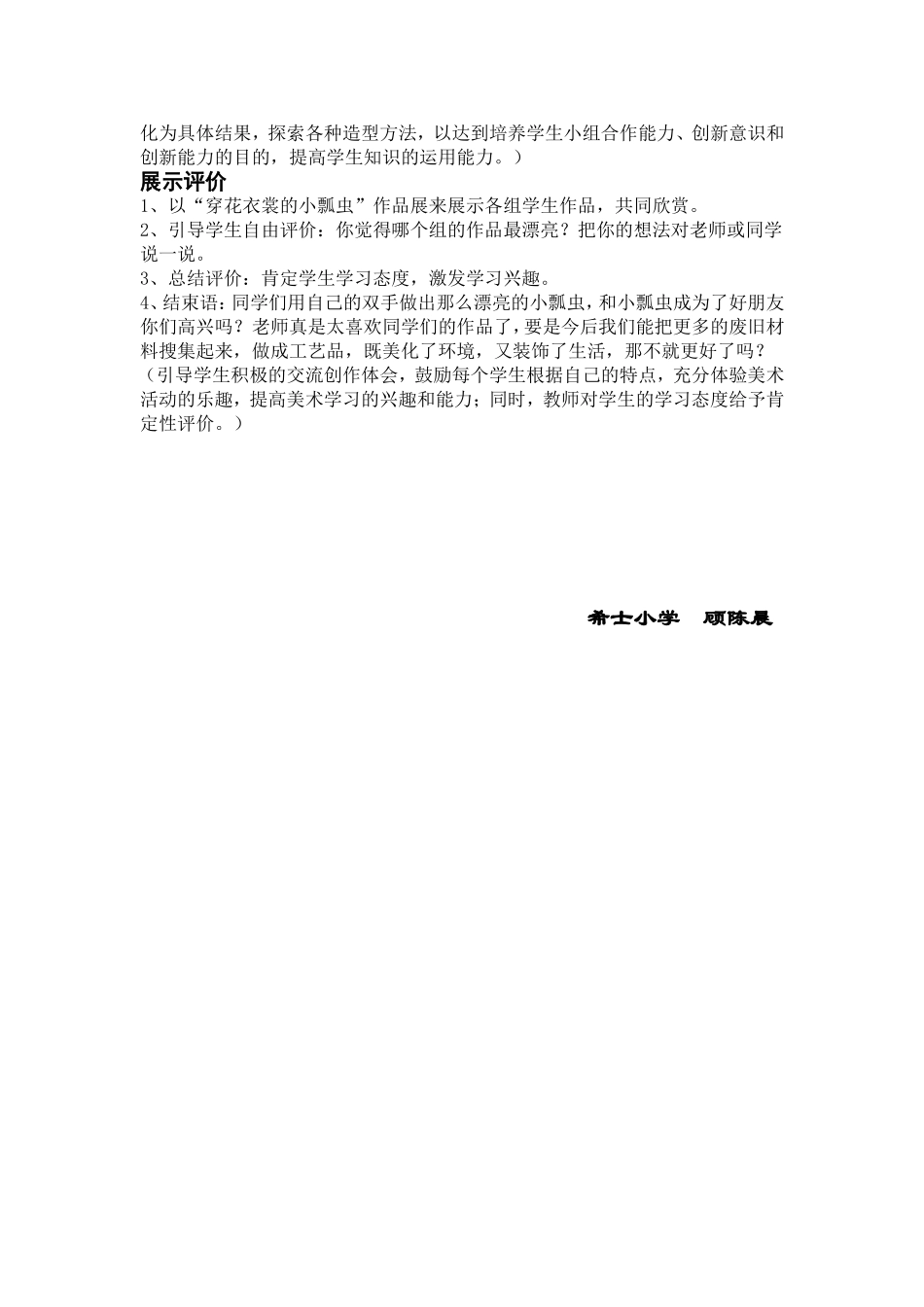 化为具体结果，探索各种造型方法，以达到培养学生小组合作能力、创新意识和创新能力的目的，提高学生知识的运用能力。）

展示评价

1、以“穿花衣裳的小瓢虫”作品展来展示各组学生作品，共同欣赏。

2、引导学生自由评价：你觉得哪个组的作品最漂亮？把你的想法对老师或同学说一说。

3、总结评价：肯定学生学习态度，激发学习兴趣。

4、结束语：同学们用自己的双手做出那么漂亮的小瓢虫，和小瓢虫成为了好朋友你们高兴吗？老师真是太喜欢同学们的作品了，要是今后我们能把更多的废旧材料搜集起来，做成工艺品，既美化了环境，又装饰了生活，那不就更好了吗？

（引导学生积极的交流创作体会，鼓励每个学生根据自己的特点，充分体验美术活动的乐趣，提高美术学习的兴趣和能力；同时，教师对学生的学习态度给予肯定性评价。）

希士小学　顾陈晨